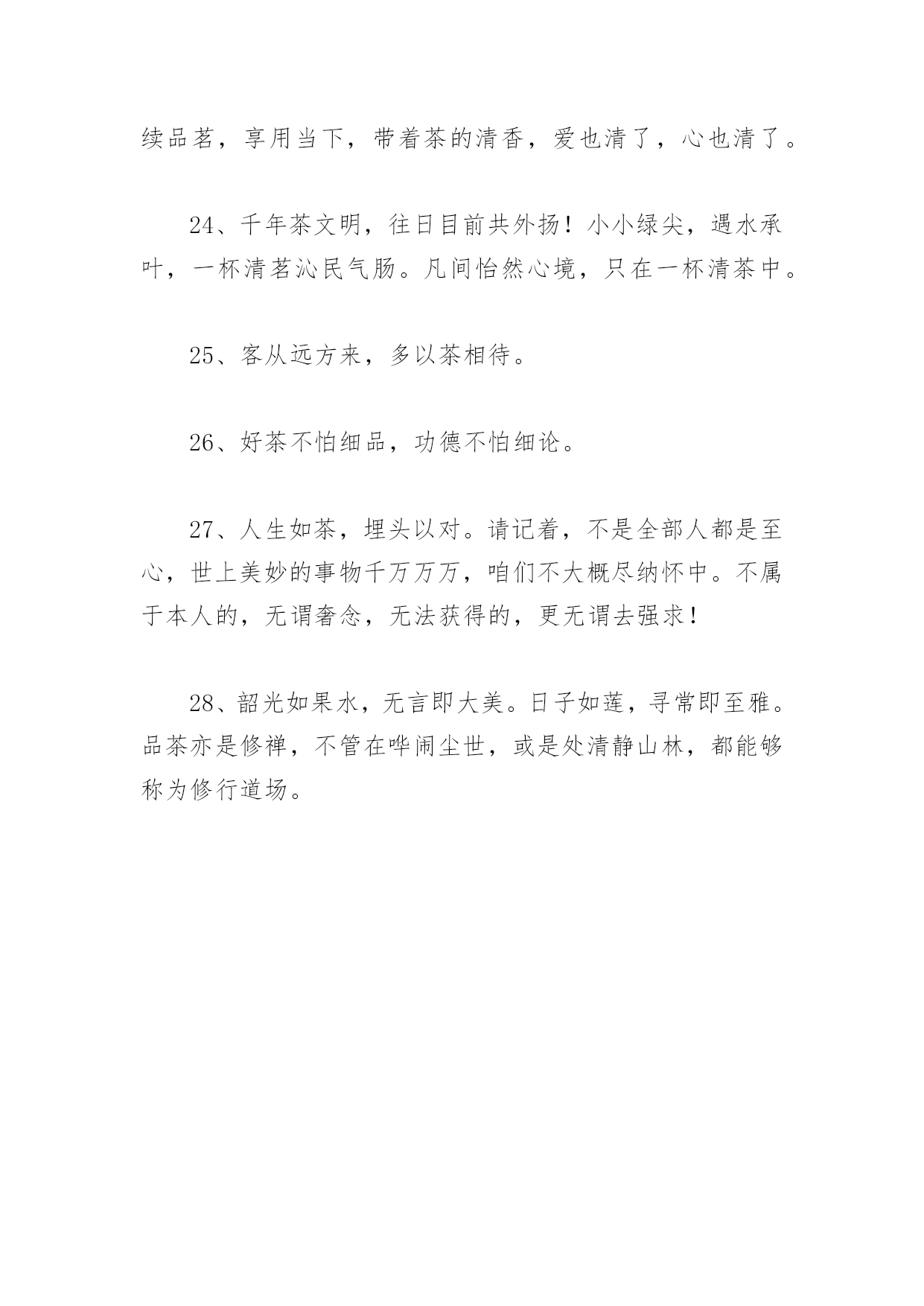 续品茗，享用当下，带着茶的清香，爱也清了，心也清了。

24、千年茶文明，往日目前共外扬！小小绿尖，遇水承叶，一杯清茗沁民气肠。凡间怡然心境，只在一杯清茶中。

25、客从远方来，多以茶相待。

26、好茶不怕细品，功德不怕细论。

27、人生如茶，埋头以对。请记着，不是全部人都是至心，世上美妙的事物千万万万，咱们不大概尽纳怀中。不属于本人的，无谓奢念，无法获得的，更无谓去强求！

28、韶光如果水，无言即大美。日子如莲，寻常即至雅。品茶亦是修禅，不管在哗闹尘世，或是处清静山林，都能够称为修行道场。